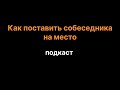 Как поставить собеседника на место

подкаст